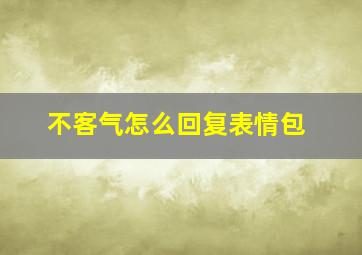 不客气怎么回复表情包